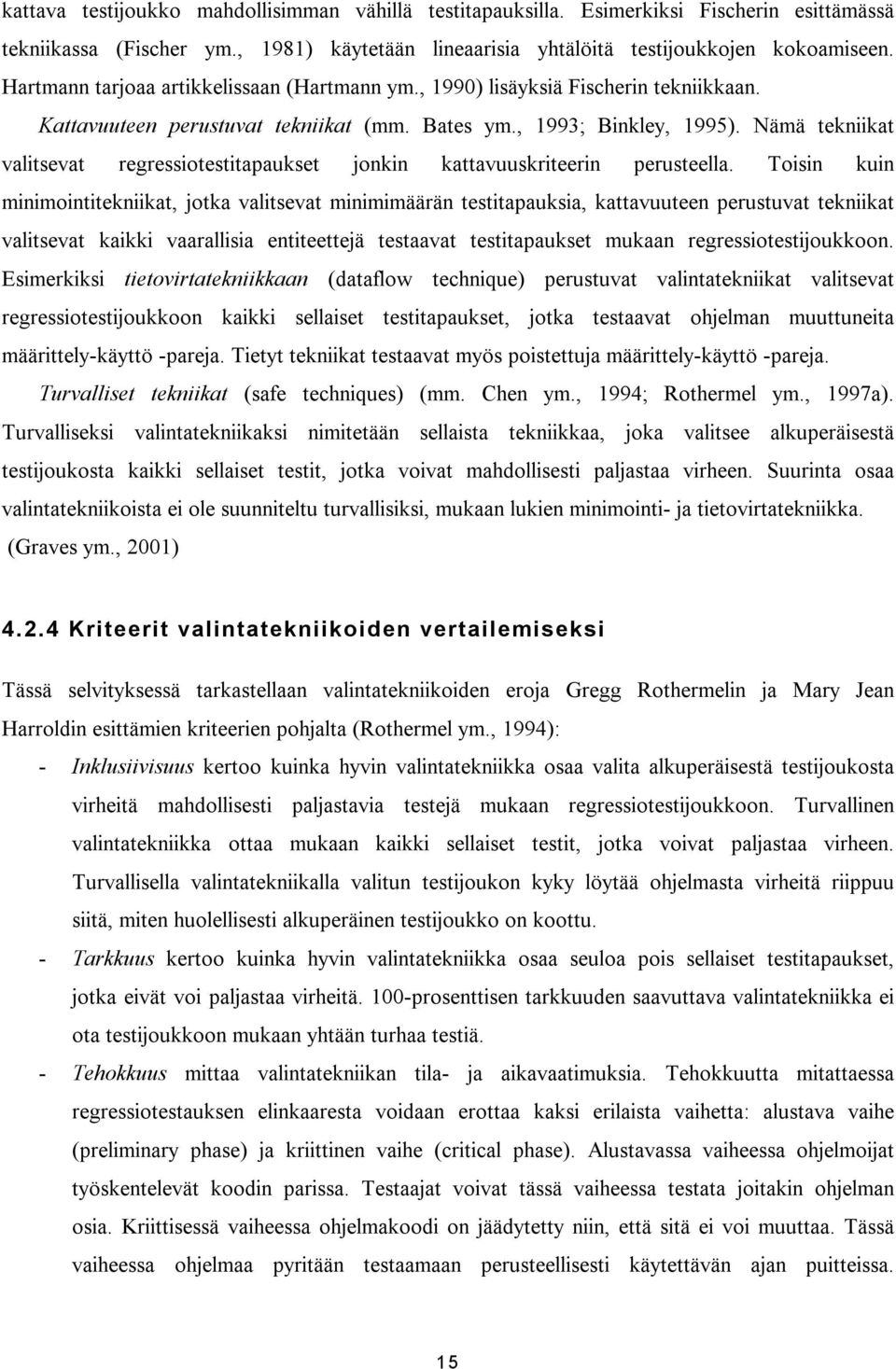 kattava testijoukko mahdollisimman vähillä testitapauksilla. Esimerkiksi Fischerin esittämässä tekniikassa (Fischer ym., 1981) käytetään lineaarisia yhtälöitä testijoukkojen kokoamiseen. Hartmann tarjoaa artikkelissaan (Hartmann ym., 1990) lisäyksiä Fischerin tekniikkaan. Kattavuuteen perustuvat tekniikat (mm. Bates ym., 1993; Binkley, 1995). Nämä tekniikat valitsevat regressiotestitapaukset jonkin kattavuuskriteerin perusteella. Toisin kuin minimointitekniikat, jotka valitsevat minimimäärän testitapauksia, kattavuuteen perustuvat tekniikat valitsevat kaikki vaarallisia entiteettejä testaavat testitapaukset mukaan regressiotestijoukkoon. Esimerkiksi tietovirtatekniikkaan (dataflow technique) perustuvat valintatekniikat valitsevat regressiotestijoukkoon kaikki sellaiset testitapaukset, jotka testaavat ohjelman muuttuneita määrittely-käyttö -pareja. Tietyt tekniikat testaavat myös poistettuja määrittely-käyttö -pareja. Turvalliset tekniikat (safe techniques) (mm. Chen ym., 1994; Rothermel ym., 1997a). Turvalliseksi valintatekniikaksi nimitetään sellaista tekniikkaa, joka valitsee alkuperäisestä testijoukosta kaikki sellaiset testit, jotka voivat mahdollisesti paljastaa virheen. Suurinta osaa valintatekniikoista ei ole suunniteltu turvallisiksi, mukaan lukien minimointi- ja tietovirtatekniikka. (Graves ym., 2001)

4.2.4 Kriteerit valintatekniikoiden vertailemiseksi

Tässä selvityksessä tarkastellaan valintatekniikoiden eroja Gregg Rothermelin ja Mary Jean Harroldin esittämien kriteerien pohjalta (Rothermel ym., 1994):

- Inklusiivisuus kertoo kuinka hyvin valintatekniikka osaa valita alkuperäisestä testijoukosta virheitä mahdollisesti paljastavia testejä mukaan regressiotestijoukkoon. Turvallinen valintatekniikka ottaa mukaan kaikki sellaiset testit, jotka voivat paljastaa virheen. Turvallisella valintatekniikalla valitun testijoukon kyky löytää ohjelmasta virheitä riippuu siitä, miten huolellisesti alkuperäinen testijoukko on koottu.

- Tarkkuus kertoo kuinka hyvin valintatekniikka osaa seuloa pois sellaiset testitapaukset, jotka eivät voi paljastaa virheitä. 100-prosenttisen tarkkuuden saavuttava valintatekniikka ei ota testijoukkoon mukaan yhtään turhaa testiä.

- Tehokkuus mittaa valintatekniikan tila- ja aikavaatimuksia. Tehokkuutta mitattaessa regressiotestauksen elinkaaresta voidaan erottaa kaksi erilaista vaihetta: alustava vaihe (preliminary phase) ja kriittinen vaihe (critical phase). Alustavassa vaiheessa ohjelmoijat työskentelevät koodin parissa. Testaajat voivat tässä vaiheessa testata joitakin ohjelman osia. Kriittisessä vaiheessa ohjelmakoodi on jäädytetty niin, että sitä ei voi muuttaa. Tässä vaiheessa ohjelmaa pyritään testaamaan perusteellisesti käytettävän ajan puitteissa.

15